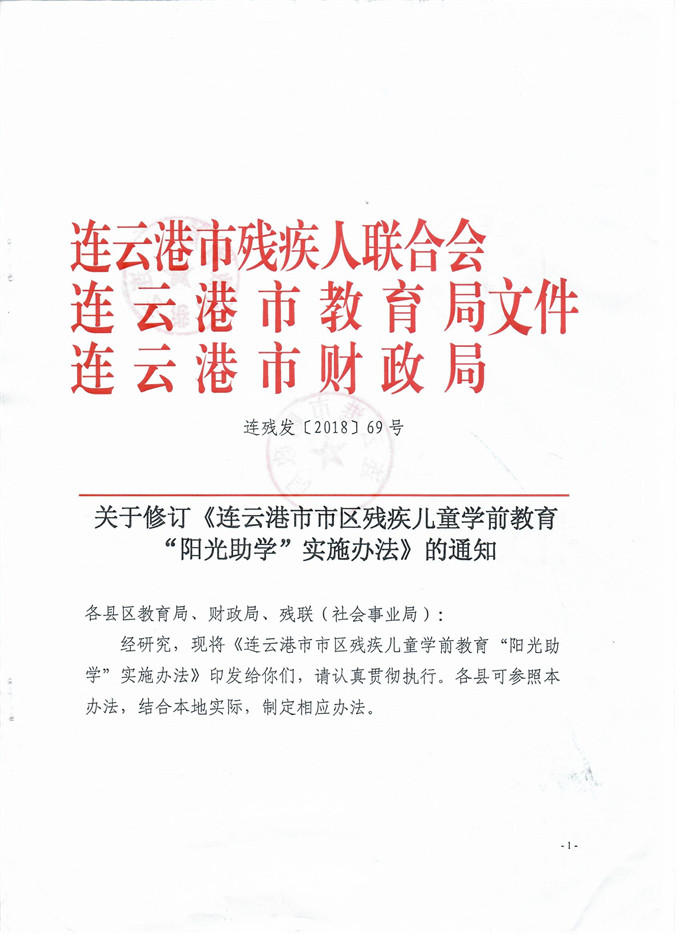 连云港市残疾人联合会
连云港市教育局文件
连云港市财政局

连残发〔2018〕69号

关于修订《连云港市市区残疾儿童学前教育“阳光助学”实施办法》的通知

各县区教育局、财政局、残联（社会事业局）：

经研究，现将《连云港市市区残疾儿童学前教育“阳光助学”实施办法》印发给你们，请认真贯彻执行。各县可参照本办法，结合本地实际，制定相应办法。

-1-